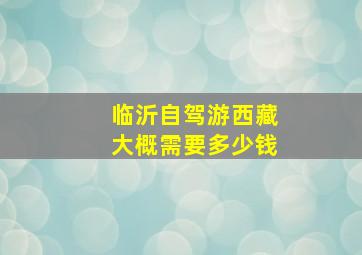 临沂自驾游西藏
大概需要多少钱